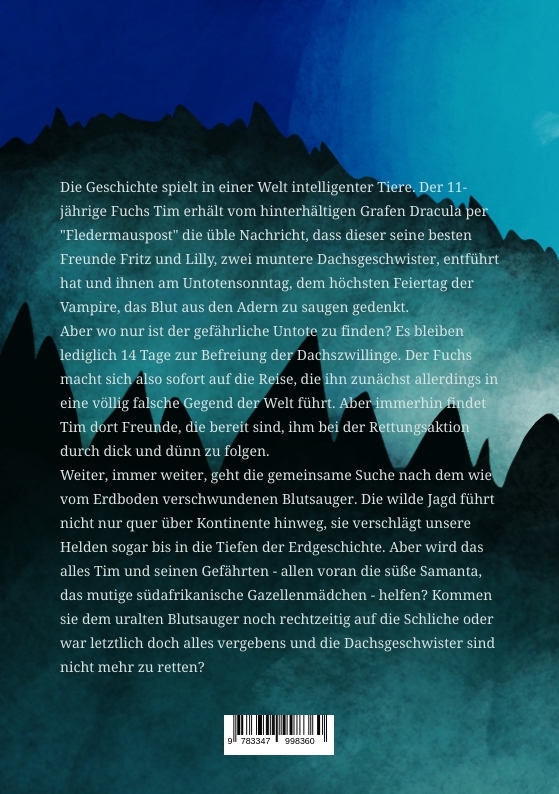 Die Geschichte spielt in einer Welt intelligenter Tiere. Der 11-jährige Fuchs Tim erhält vom hinterhältigen Grafen Dracula per "Fledermauspost" die üble Nachricht, dass dieser seine besten Freunde Fritz und Lilly, zwei muntere Dachsgeschwister, entführt hat und ihnen am Untotensonntag, dem höchsten Feiertag der Vampire, das Blut aus den Adern zu saugen gedenkt.
Aber wo nur ist der gefährliche Untote zu finden? Es bleiben lediglich 14 Tage zur Befreiung der Dachszwillinge. Der Fuchs macht sich also sofort auf die Reise, die ihn zunächst allerdings in eine völlig falsche Gegend der Welt führt. Aber immerhin findet Tim dort Freunde, die bereit sind, ihm bei der Rettungsaktion durch dick und dünn zu folgen.
Weiter, immer weiter, geht die gemeinsame Suche nach dem wie vom Erdboden verschwundenen Blutsauger. Die wilde Jagd führt nicht nur quer über Kontinente hinweg, sie verschlägt unsere Helden sogar bis in die Tiefen der Erdgeschichte. Aber wird das alles Tim und seinen Gefährten - allen voran die süße Samanta, das mutige südafrikanische Gazellenmädchen - helfen? Kommen sie dem uralten Blutsauger noch rechtzeitig auf die Schliche oder war letztlich doch alles vergebens und die Dachsgeschwister sind nicht mehr zu retten?

9 783347 998360